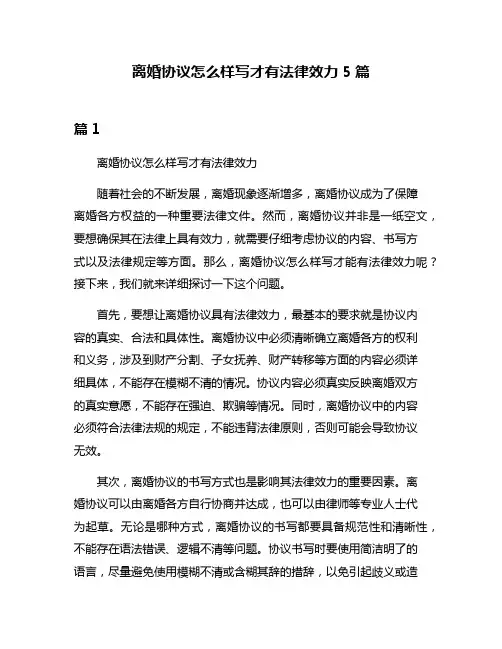 离婚协议怎么样写才有法律效力 5 篇

篇 1

离婚协议怎么样写才有法律效力

随着社会的不断发展，离婚现象逐渐增多，离婚协议成为了保障离婚各方权益的一种重要法律文件。然而，离婚协议并非是一纸空文，要想确保其在法律上具有效力，就需要仔细考虑协议的内容、书写方式以及法律规定等方面。那么，离婚协议怎么样写才能有法律效力呢？接下来，我们就来详细探讨一下这个问题。

首先，要想让离婚协议具有法律效力，最基本的要求就是协议内容的真实、合法和具体性。离婚协议中必须清晰确立离婚各方的权利和义务，涉及到财产分割、子女抚养、财产转移等方面的内容必须详细具体，不能存在模糊不清的情况。协议内容必须真实反映离婚双方的真实意愿，不能存在强迫、欺骗等情况。同时，离婚协议中的内容必须符合法律法规的规定，不能违背法律原则，否则可能会导致协议无效。

其次，离婚协议的书写方式也是影响其法律效力的重要因素。离婚协议可以由离婚各方自行协商并达成，也可以由律师等专业人士代为起草。无论是哪种方式，离婚协议的书写都要具备规范性和清晰性，不能存在语法错误、逻辑不清等问题。协议书写时要使用简洁明了的语言，尽量避免使用模糊不清或含糊其辞的措辞，以免引起歧义或造